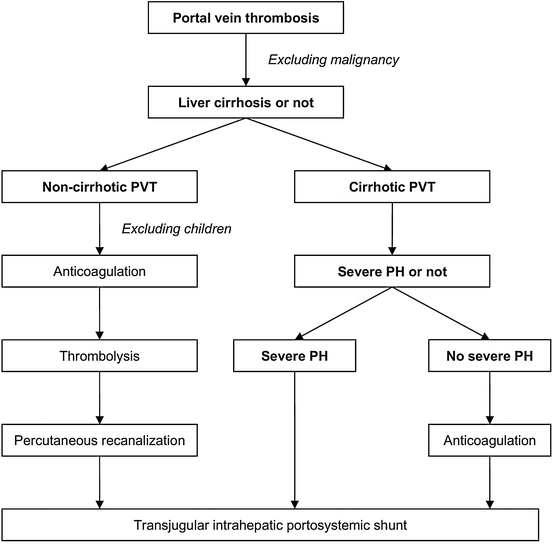 Portal vein thrombosis

Excluding malignancy

Liver cirrhosis or not

Non-cirrhotic PVT

Excluding children

Anticoagulation

Thrombolysis

Percutaneous recanalization

Cirrhotic PVT

Severe PH or not

Severe PH

No severe PH

Anticoagulation

Transjugular intrahepatic portosystemic shunt